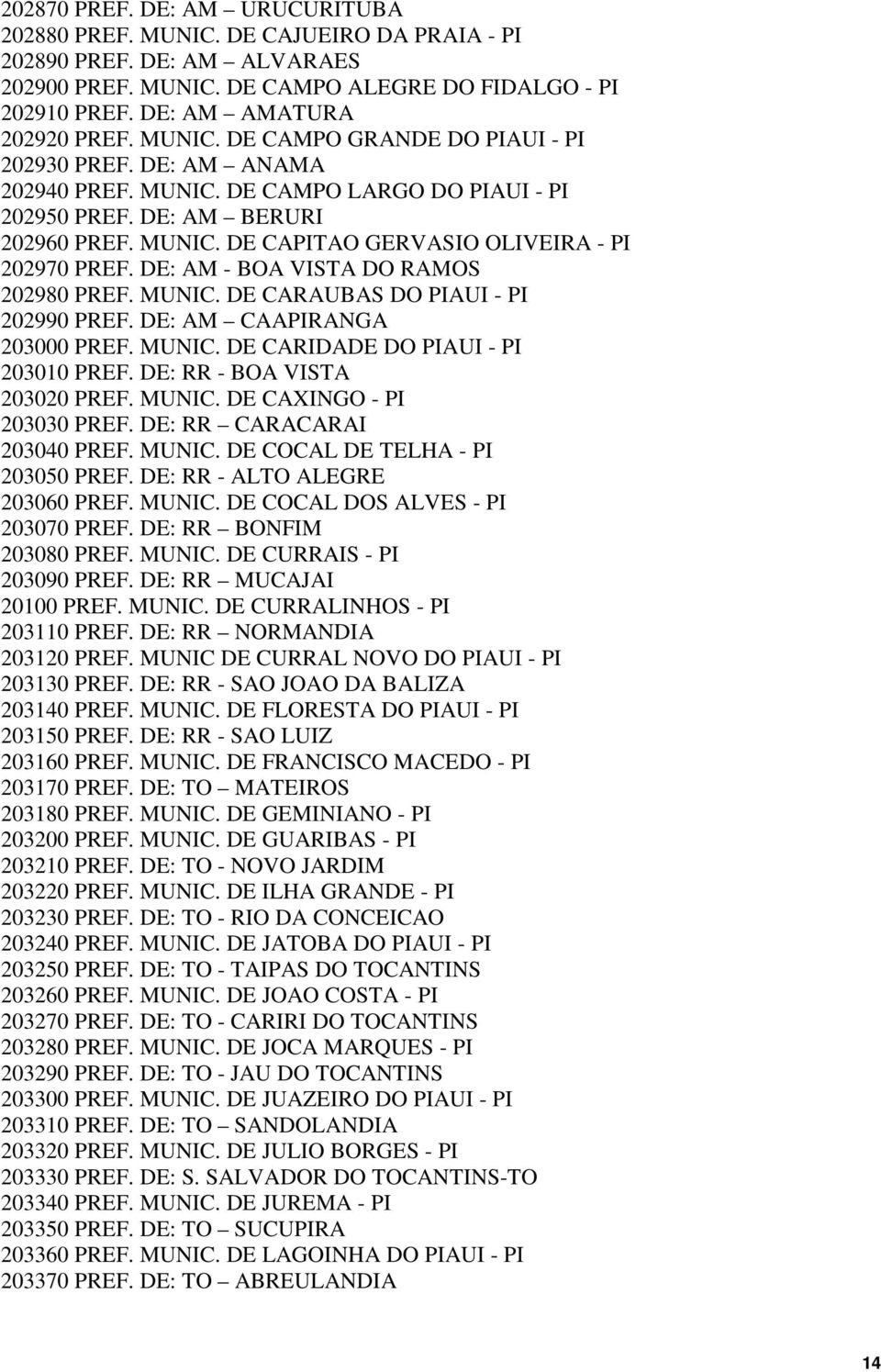 202870 PREF. DE: AM – URUCURITUBA
202880 PREF. MUNIC. DE CAJUEIRO DA PRAIA - PI
202890 PREF. DE: AM – ALVARAES
202900 PREF. MUNIC. DE CAMPO ALEGRE DO FIDALGO - PI
202910 PREF. DE: AM – AMATURA
202920 PREF. MUNIC. DE CAMPO GRANDE DO PIAUI - PI
202930 PREF. DE: AM – ANAMA
202940 PREF. MUNIC. DE CAMPO LARGO DO PIAUI - PI
202950 PREF. DE: AM – BERURI
202960 PREF. MUNIC. DE CAPITAO GERVASIO OLIVEIRA - PI
202970 PREF. DE: AM - BOA VISTA DO RAMOS
202980 PREF. MUNIC. DE CARAUBAS DO PIAUI - PI
202990 PREF. DE: AM – CAAPIRANGA
203000 PREF. MUNIC. DE CARIDADE DO PIAUI - PI
203010 PREF. DE: RR - BOA VISTA
203020 PREF. MUNIC. DE CAXINGO - PI
203030 PREF. DE: RR – CARACARAI
203040 PREF. MUNIC. DE COCAL DE TELHA - PI
203050 PREF. DE: RR - ALTO ALEGRE
203060 PREF. MUNIC. DE COCAL DOS ALVES - PI
203070 PREF. DE: RR – BONFIM
203080 PREF. MUNIC. DE CURRAIS - PI
203090 PREF. DE: RR – MUCAJAI
20100 PREF. MUNIC. DE CURRALINHOS - PI
203110 PREF. DE: RR – NORMANDIA
203120 PREF. MUNIC DE CURRAL NOVO DO PIAUI - PI
203130 PREF. DE: RR - SAO JOAO DA BALIZA
203140 PREF. MUNIC. DE FLORESTA DO PIAUI - PI
203150 PREF. DE: RR - SAO LUIZ
203160 PREF. MUNIC. DE FRANCISCO MACEDO - PI
203170 PREF. DE: TO – MATEIROS
203180 PREF. MUNIC. DE GEMINIANO - PI
203200 PREF. MUNIC. DE GUARIBAS - PI
203210 PREF. DE: TO - NOVO JARDIM
203220 PREF. MUNIC. DE ILHA GRANDE - PI
203230 PREF. DE: TO - RIO DA CONCEICAO
203240 PREF. MUNIC. DE JATOBA DO PIAUI - PI
203250 PREF. DE: TO - TAIPAS DO TOCANTINS
203260 PREF. MUNIC. DE JOAO COSTA - PI
203270 PREF. DE: TO - CARIRI DO TOCANTINS
203280 PREF. MUNIC. DE JOCA MARQUES - PI
203290 PREF. DE: TO - JAU DO TOCANTINS
203300 PREF. MUNIC. DE JUAZEIRO DO PIAUI - PI
203310 PREF. DE: TO – SANDOLANDIA
203320 PREF. MUNIC. DE JULIO BORGES - PI
203330 PREF. DE: S. SALVADOR DO TOCANTINS-TO
203340 PREF. MUNIC. DE JUREMA - PI
203350 PREF. DE: TO – SUCUPIRA
203360 PREF. MUNIC. DE LAGOINHA DO PIAUI - PI
203370 PREF. DE: TO – ABREULANDIA

14